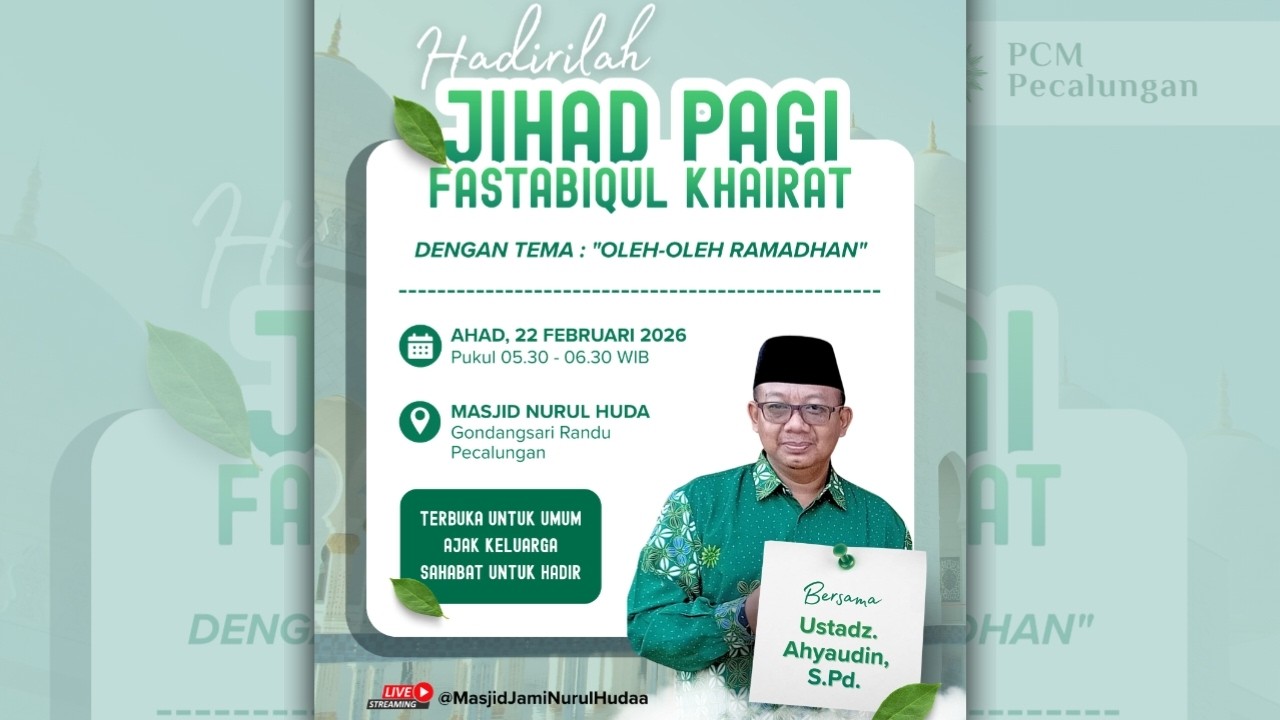 PCM
Pecalungan

Hadirilah
JIHAD PAGI
FASTABIQUL KHAIRAT

DENGAN TEMA : "OLEH-OLEH RAMADHAN"

AHAD, 22 FEBRUARI 2026
Pukul 05.30 - 06.30 WIB

MASJID NURUL HUDA
Gondangsari Randu
Pecalungan

TERBUKA UNTUK UMUM
AJAK KELUARGA
SAHABAT UNTUK HADIR

Bersama
Ustadz. Ahyaudin, S.Pd.

LIVE STREAMING @MasjidJamiNurulHudaa